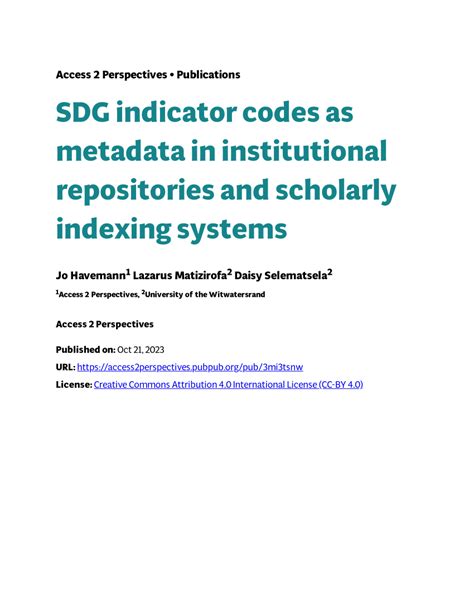 Access 2 Perspectives • Publications

SDG indicator codes as metadata in institutional repositories and scholarly indexing systems

Jo Havemann$^1$ Lazarus Matizirofa$^2$ Daisy Selematsela$^2$

$^1$Access 2 Perspectives, $^2$University of the Witwatersrand

Access 2 Perspectives

Published on: Oct 21, 2023

URL: https://access2perspectives.pubpub.org/pub/3mi3tsnw

License: Creative Commons Attribution 4.0 International License (CC-BY 4.0)